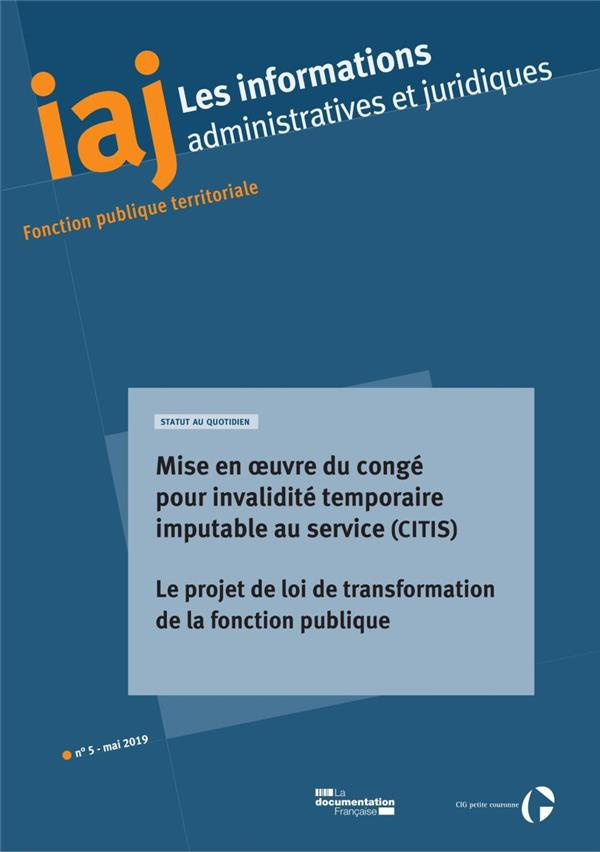 iaj

Les informations administratives et juridiques

Fonction publique territoriale

STATUT AU QUOTIDIEN

Mise en œuvre du congé pour invalidité temporaire imputable au service (CITIS)

Le projet de loi de transformation de la fonction publique

n° 5 - mai 2019

La documentation Française

CIG petite couronne